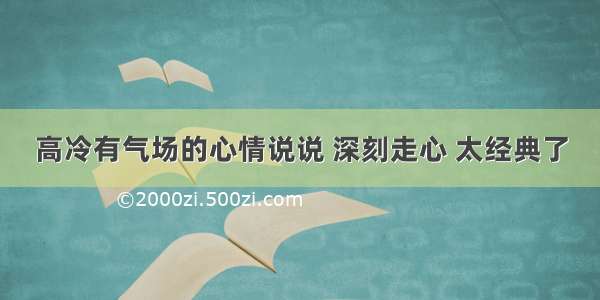 高冷有气场的心情说说 深刻走心 太经典了

©2000zi.500zi.com